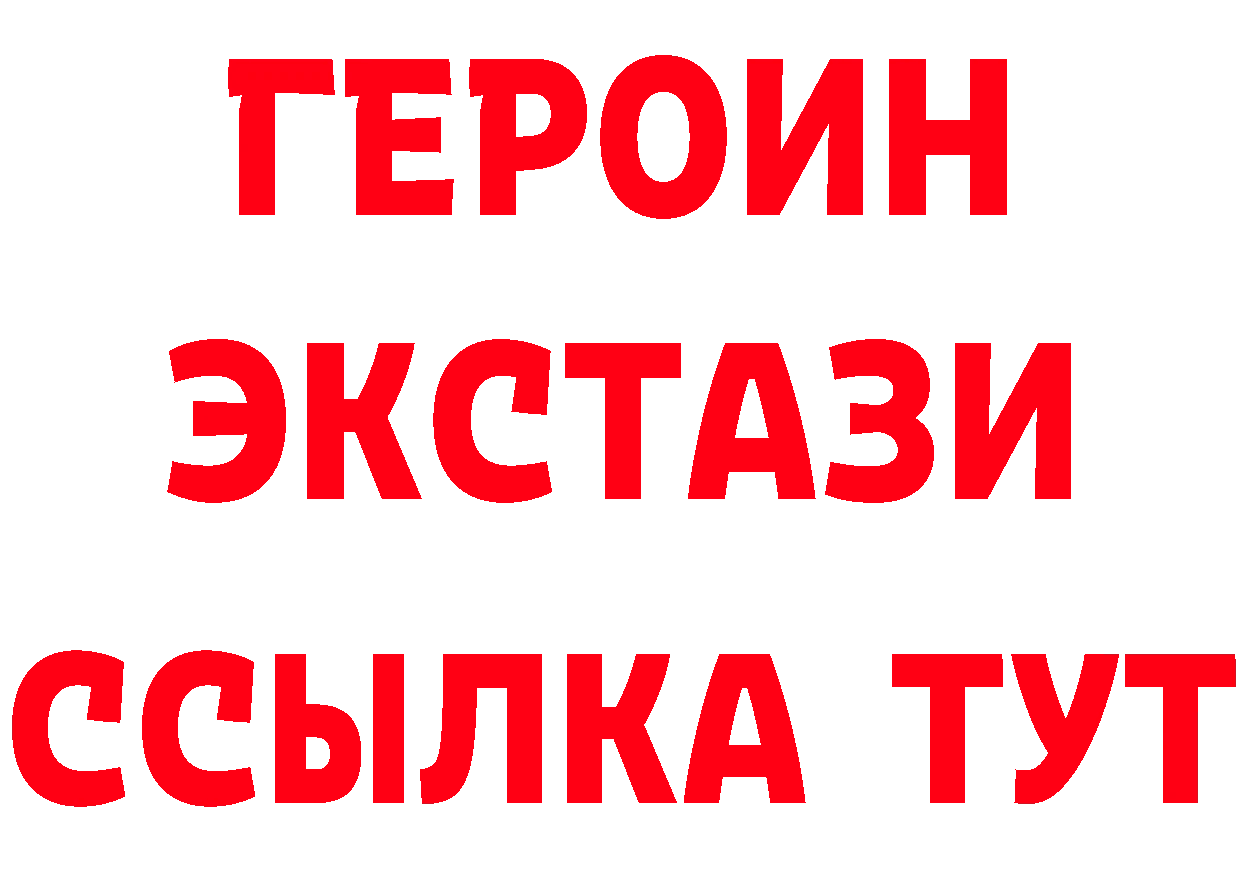 ГЕРОИН
ЭКСТАЗИ
ССЫЛКА ТУТ